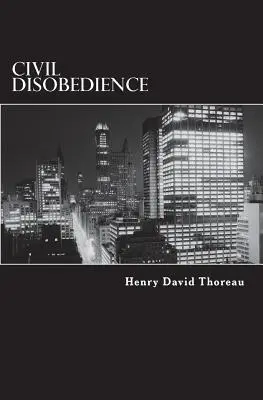 CIVIL
DISOBEDIENCE

Henry David Thoreau